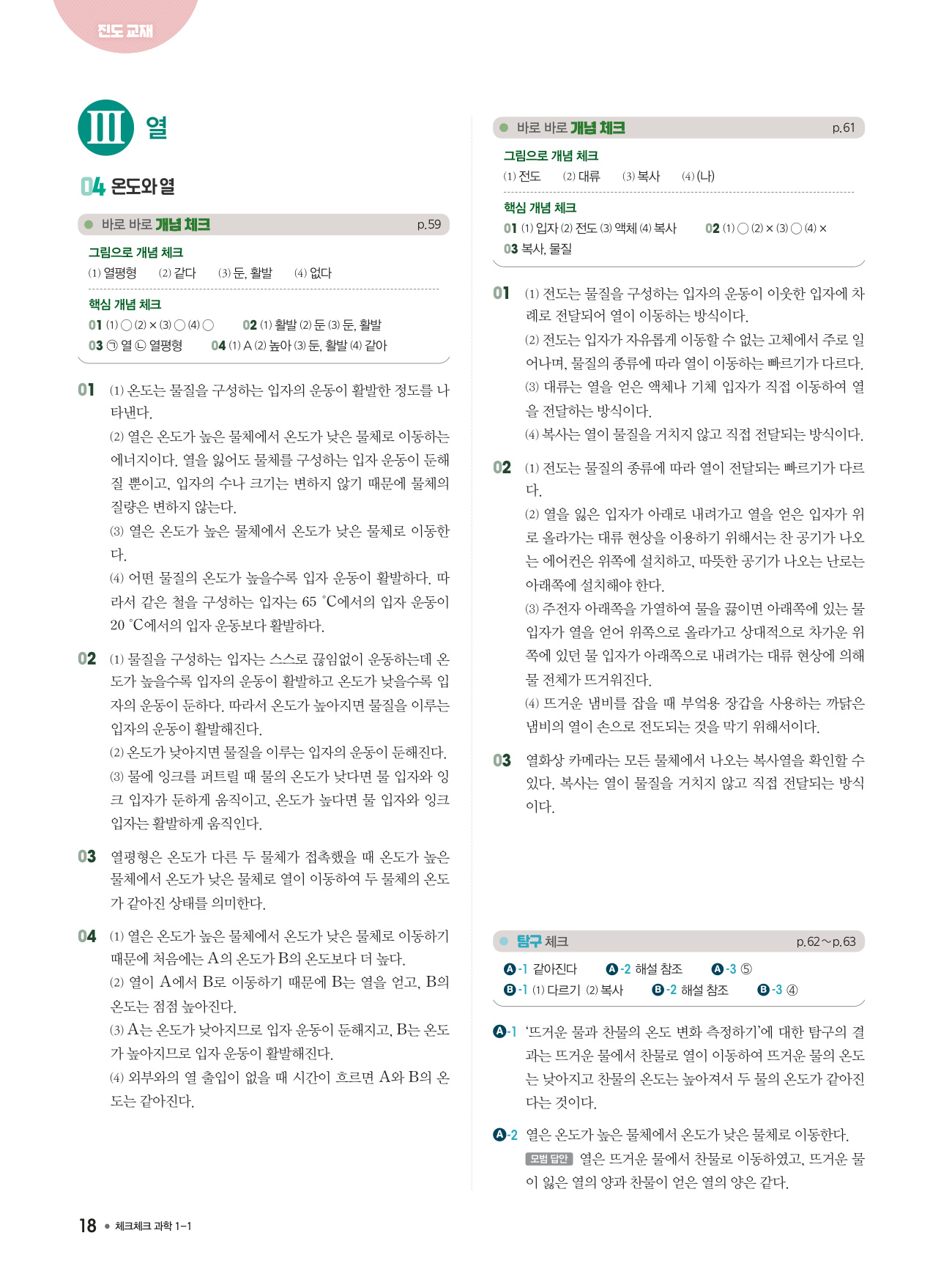 진도 교재

III 열

04 온도와 열

바로 바로 개념 체크 p.59

그림으로 개념 체크
(1) 열평형 (2) 같다 (3) 둔, 활발 (4) 없다

핵심 개념 체크
01 (1) ○ (2) × (3) ○ (4) ○ 02 (1) 활발 (2) 둔 (3) 둔, 활발
03 ㉠ 열 ㉡ 열평형 04 (1) A (2) 높아 (3) 둔, 활발 (4) 같아

01 (1) 온도는 물질을 구성하는 입자의 운동이 활발한 정도를 나타낸다.
(2) 열은 온도가 높은 물체에서 온도가 낮은 물체로 이동하는 에너지이다. 열을 잃어도 물체를 구성하는 입자 운동이 둔해질 뿐이고, 입자의 수나 크기는 변하지 않기 때문에 물체의 질량은 변하지 않는다.
(3) 열은 온도가 높은 물체에서 온도가 낮은 물체로 이동한다.
(4) 어떤 물질의 온도가 높을수록 입자 운동이 활발하다. 따라서 같은 철을 구성하는 입자는 65 °C에서의 입자 운동이 20 °C에서의 입자 운동보다 활발하다.

02 (1) 물질을 구성하는 입자는 스스로 끊임없이 운동하는데 온도가 높을수록 입자의 운동이 활발하고 온도가 낮을수록 입자의 운동이 둔하다. 따라서 온도가 높아지면 물질을 이루는 입자의 운동이 활발해진다.
(2) 온도가 낮아지면 물질을 이루는 입자의 운동이 둔해진다.
(3) 물에 잉크를 퍼트릴 때 물의 온도가 낮다면 물 입자와 잉크 입자가 둔하게 움직이고, 온도가 높다면 물 입자와 잉크 입자는 활발하게 움직인다.

03 열평형은 온도가 다른 두 물체가 접촉했을 때 온도가 높은 물체에서 온도가 낮은 물체로 열이 이동하여 두 물체의 온도가 같아진 상태를 의미한다.

04 (1) 열은 온도가 높은 물체에서 온도가 낮은 물체로 이동하기 때문에 처음에는 A의 온도가 B의 온도보다 더 높다.
(2) 열이 A에서 B로 이동하기 때문에 B는 열을 얻고, B의 온도는 점점 높아진다.
(3) A는 온도가 낮아지므로 입자 운동이 둔해지고, B는 온도가 높아지므로 입자 운동이 활발해진다.
(4) 외부와의 열 출입이 없을 때 시간이 흐르면 A와 B의 온도는 같아진다.

바로 바로 개념 체크 p.61

그림으로 개념 체크
(1) 전도 (2) 대류 (3) 복사 (4) (나)

핵심 개념 체크
01 (1) 입자 (2) 전도 (3) 액체 (4) 복사 02 (1) ○ (2) × (3) ○ (4) ×
03 복사, 물질

01 (1) 전도는 물질을 구성하는 입자의 운동이 이웃한 입자에 차례로 전달되어 열이 이동하는 방식이다.
(2) 전도는 입자가 자유롭게 이동할 수 없는 고체에서 주로 일어나며, 물질의 종류에 따라 열이 이동하는 빠르기가 다르다.
(3) 대류는 열을 얻은 액체나 기체 입자가 직접 이동하여 열을 전달하는 방식이다.
(4) 복사는 열이 물질을 거치지 않고 직접 전달되는 방식이다.

02 (1) 전도는 물질의 종류에 따라 열이 전달되는 빠르기가 다르다.
(2) 열을 잃은 입자가 아래로 내려가고 열을 얻은 입자가 위로 올라가는 대류 현상을 이용하기 위해서는 찬 공기가 나오는 에어컨은 위쪽에 설치하고, 따뜻한 공기가 나오는 난로는 아래쪽에 설치해야 한다.
(3) 주전자 아래쪽을 가열하여 물을 끓이면 아래쪽에 있는 물 입자가 열을 얻어 위쪽으로 올라가고 상대적으로 차가운 위쪽에 있던 물 입자가 아래쪽으로 내려가는 대류 현상에 의해 물 전체가 뜨거워진다.
(4) 뜨거운 냄비를 잡을 때 부엌용 장갑을 사용하는 까닭은 냄비의 열이 손으로 전도되는 것을 막기 위해서이다.

03 열화상 카메라는 모든 물체에서 나오는 복사열을 확인할 수 있다. 복사는 열이 물질을 거치지 않고 직접 전달되는 방식이다.

탐구 체크 p.62～p.63

A-1 같아진다 A-2 해설 참조 A-3 ⑤
B-1 (1) 다르기 (2) 복사 B-2 해설 참조 B-3 ④

A-1 '뜨거운 물과 찬물의 온도 변화 측정하기'에 대한 탐구의 결과는 뜨거운 물에서 찬물로 열이 이동하여 뜨거운 물의 온도는 낮아지고 찬물의 온도는 높아져서 두 물의 온도가 같아진다는 것이다.

A-2 열은 온도가 높은 물체에서 온도가 낮은 물체로 이동한다.
모범 답안 열은 뜨거운 물에서 찬물로 이동하였고, 뜨거운 물이 잃은 열의 양과 찬물이 얻은 열의 양은 같다.

18 • 체크체크 과학 1-1